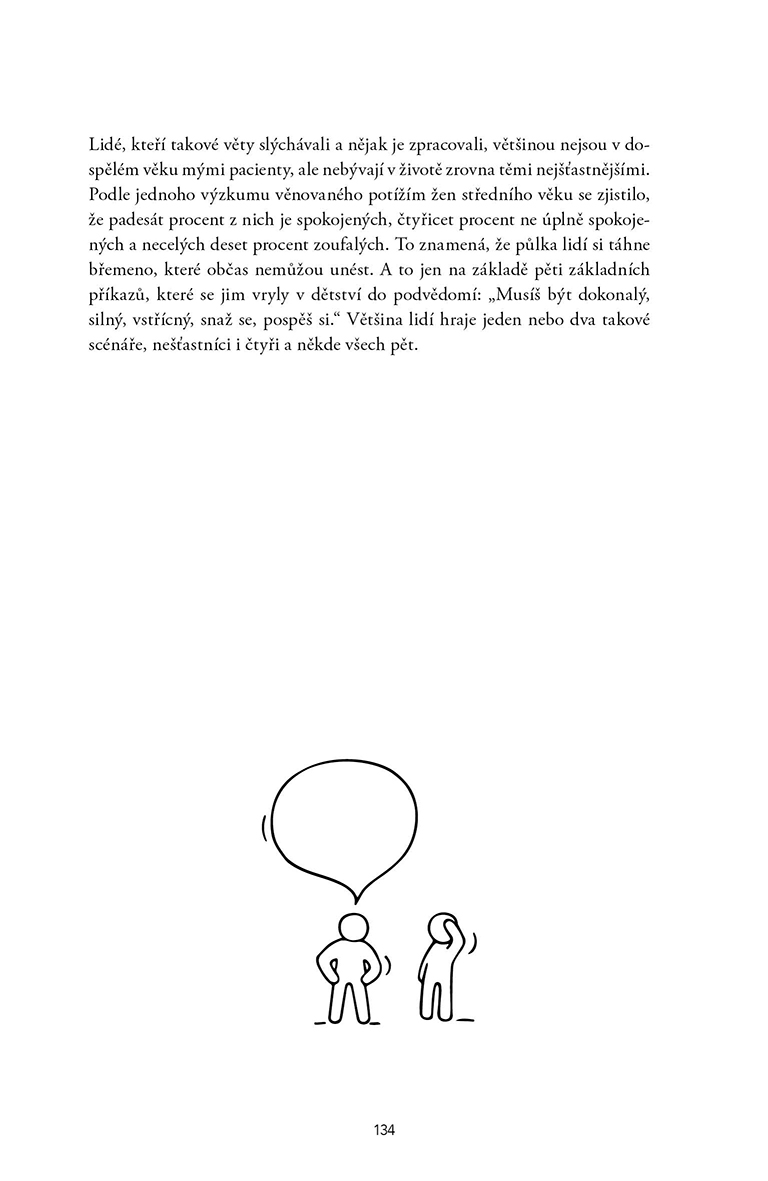 Lidé, kteří takové věty slýchávali a nějak je zpracovali, většinou nejsou v dospělém věku mými pacienty, ale nebývají v životě zrovna těmi nejšťastnějšími. Podle jednoho výzkumu věnovaného potížím žen středního věku se zjistilo, že padesát procent z nich je spokojených, čtyřicet procent ne úplně spokojených a necelých deset procent zoufalých. To znamená, že půlka lidí si táhne břemeno, které občas nemůžou unést. A to jen na základě pěti základních příkazů, které se jim vryly v dětství do podvědomí: „Musíš být dokonalý, silný, vstřícný, snaž se, pospěš si.“ Většina lidí hraje jeden nebo dva takové scénáře, nešťastníci i čtyři a někde všech pět.

134